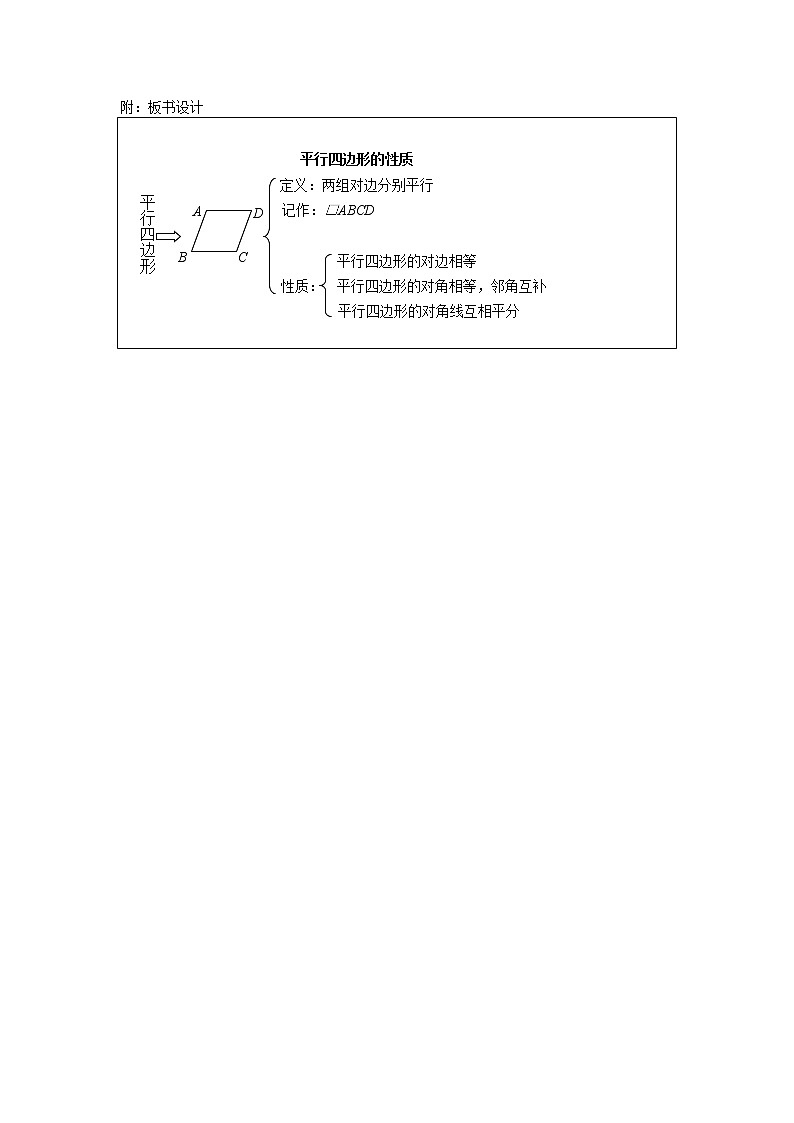 附：板书设计

平行四边形的性质

平行四边形

A D
B C

定义：两组对边分别平行
记作：$\square ABCD$

性质：
平行四边形的对边相等
平行四边形的对角相等，邻角互补
平行四边形的对角线互相平分